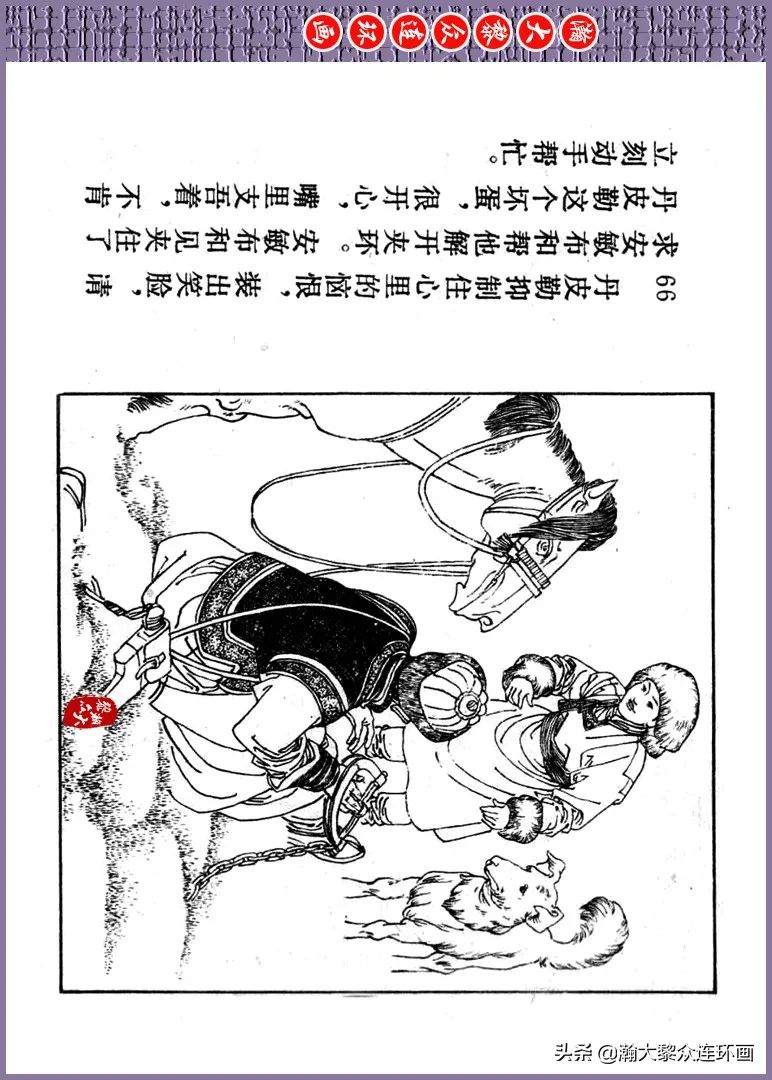 瀚大黎众连环画

66
丹皮勒抑制住心里的恼恨，装出笑脸，请求安敏布和帮他解开夹环。安敏布和见夹住了丹皮勒这个坏蛋，很开心，嘴里支吾着，不肯立刻动手帮忙。

头条 @瀚大黎众连环画